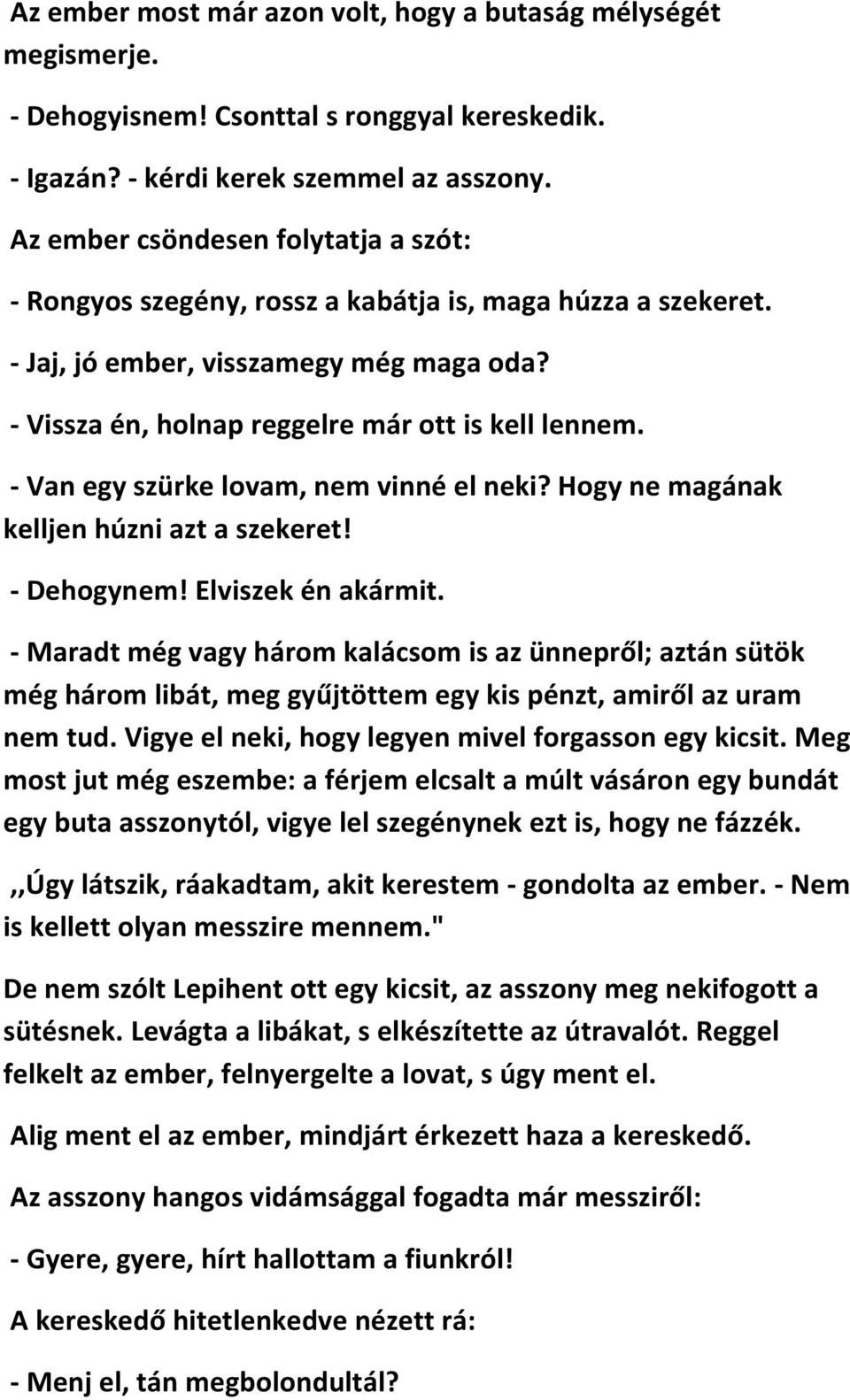 Az ember most már azon volt, hogy a butaság mélységét megismerje.

- Dehogyisnem! Csonttal s ronggyal kereskedik.

- Igazán? - kérdi kerek szemmel az asszony.

Az ember csöndesen folytatja a szót:

- Rongyos szegény, rossz a kabátja is, maga húzza a szekeret.

- Jaj, jó ember, visszamegy még maga oda?

- Vissza én, holnap reggelre már ott is kell lennem.

- Van egy szürke lovam, nem vinné el neki? Hogy ne magának kelljen húzni azt a szekeret!

- Dehogynem! Elviszek én akármit.

- Maradt még vagy három kalácsom is az ünnepről; aztán sütök még három libát, meg gyűjtöttem egy kis pénzt, amiről az uram nem tud. Vigye el neki, hogy legyen mivel forgasson egy kicsit. Meg most jut még eszembe: a férjem elcsalt a múlt vásáron egy bundát egy buta asszonytól, vigye lel szegénynek ezt is, hogy ne fázzék.

,,Úgy látszik, ráakadtam, akit kerestem - gondolta az ember. - Nem is kellett olyan messzire mennem."

De nem szólt Lepihent ott egy kicsit, az asszony meg nekifogott a sütésnek. Levágta a libákat, s elkészítette az útravalót. Reggel felkelt az ember, felnyergelte a lovat, s úgy ment el.

Alig ment el az ember, mindjárt érkezett haza a kereskedő.

Az asszony hangos vidámsággal fogadta már messziről:

- Gyere, gyere, hírt hallottam a fiunkról!

A kereskedő hitetlenkedve nézett rá:

- Menj el, tán megbolondultál?